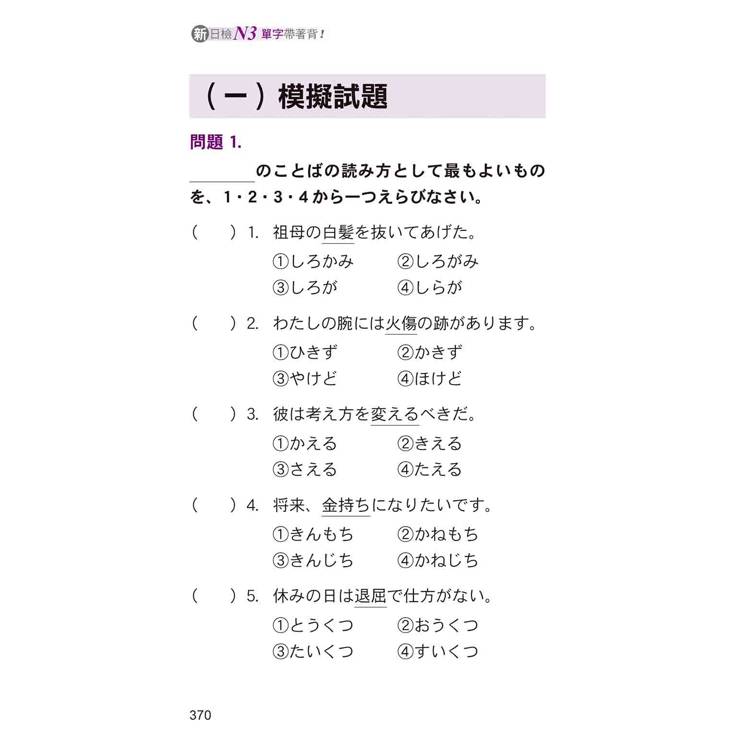 新日檢N3單字帶著背！

（一）模擬試題

問題 1.

＿＿＿＿のことばの読み方として最もよいものを、1・2・3・4から一つえらびなさい。

（　）1. 祖母の白髪を抜いてあげた。
①しろかみ　②しろがみ
③しろが　④しらが

（　）2. わたしの腕には火傷の跡があります。
①ひきず　②かきず
③やけど　④ほけど

（　）3. 彼は考え方を変えるべきだ。
①かえる　②きえる
③さえる　④たえる

（　）4. 将来、金持ちになりたいです。
①きんもち　②かねもち
③きんじち　④かねじち

（　）5. 休みの日は退屈で仕方がない。
①とうくつ　②おうくつ
③たいくつ　④すいくつ

370